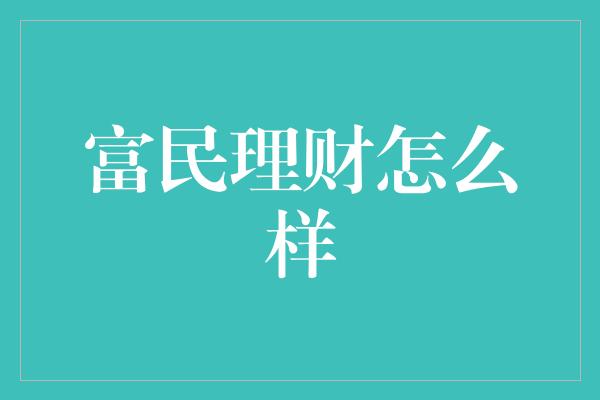 富民理财怎么样